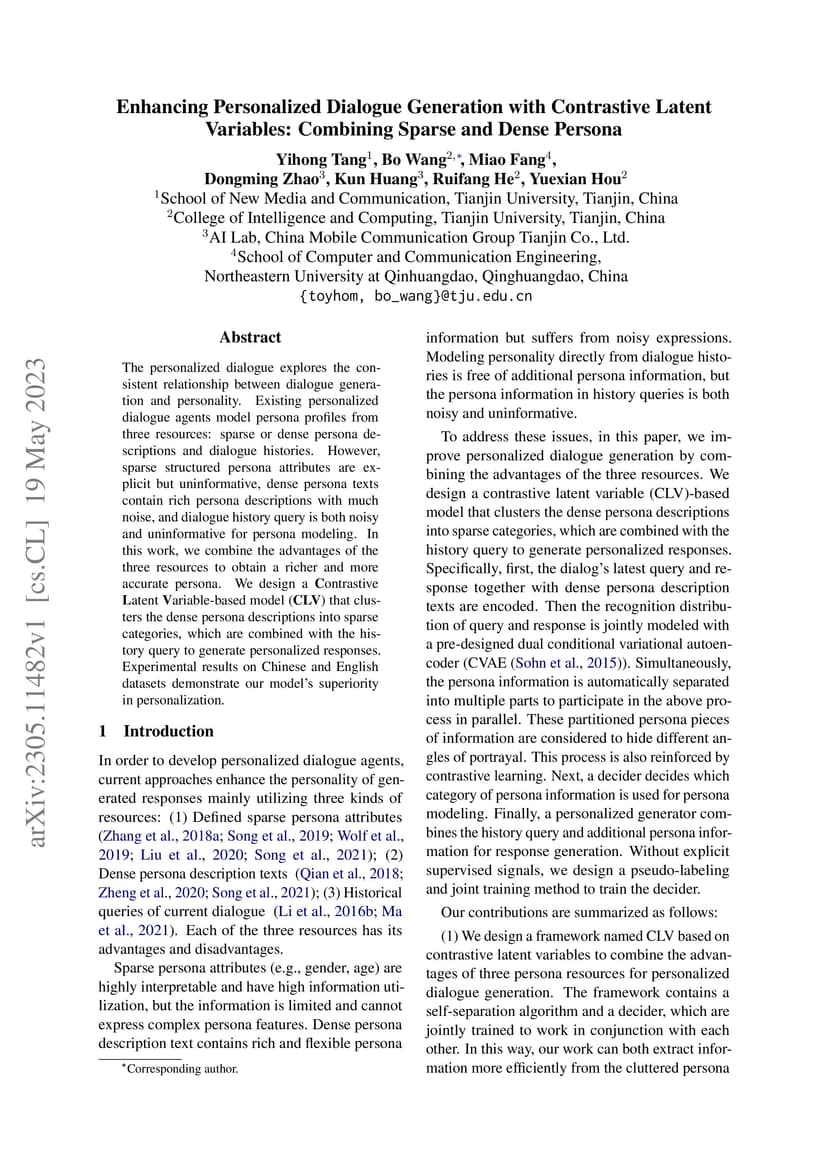 arXiv:2305.11482v1 [cs.CL] 19 May 2023

Enhancing Personalized Dialogue Generation with Contrastive Latent Variables: Combining Sparse and Dense Persona

Yihong Tang$^1$, Bo Wang$^{2,*}$, Miao Fang$^4$, Dongming Zhao$^3$, Kun Huang$^3$, Ruifang He$^2$, Yuexian Hou$^2$
$^1$School of New Media and Communication, Tianjin University, Tianjin, China
$^2$College of Intelligence and Computing, Tianjin University, Tianjin, China
$^3$AI Lab, China Mobile Communication Group Tianjin Co., Ltd.
$^4$School of Computer and Communication Engineering, Northeastern University at Qinhuangdao, Qinghuangdao, China
{toyhom, bo_wang}@tju.edu.cn

Abstract

The personalized dialogue explores the consistent relationship between dialogue generation and personality. Existing personalized dialogue agents model persona profiles from three resources: sparse or dense persona descriptions and dialogue histories. However, sparse structured persona attributes are explicit but uninformative, dense persona texts contain rich persona descriptions with much noise, and dialogue history query is both noisy and uninformative for persona modeling. In this work, we combine the advantages of the three resources to obtain a richer and more accurate persona. We design a Contrastive Latent Variable-based model (CLV) that clusters the dense persona descriptions into sparse categories, which are combined with the history query to generate personalized responses. Experimental results on Chinese and English datasets demonstrate our model's superiority in personalization.

1 Introduction

In order to develop personalized dialogue agents, current approaches enhance the personality of generated responses mainly utilizing three kinds of resources: (1) Defined sparse persona attributes (Zhang et al., 2018a; Song et al., 2019; Wolf et al., 2019; Liu et al., 2020; Song et al., 2021); (2) Dense persona description texts (Qian et al., 2018; Zheng et al., 2020; Song et al., 2021); (3) Historical queries of current dialogue (Li et al., 2016b; Ma et al., 2021). Each of the three resources has its advantages and disadvantages.

Sparse persona attributes (e.g., gender, age) are highly interpretable and have high information utilization, but the information is limited and cannot express complex persona features. Dense persona description text contains rich and flexible persona

*Corresponding author.

information but suffers from noisy expressions. Modeling personality directly from dialogue histories is free of additional persona information, but the persona information in history queries is both noisy and uninformative.

To address these issues, in this paper, we improve personalized dialogue generation by combining the advantages of the three resources. We design a contrastive latent variable (CLV)-based model that clusters the dense persona descriptions into sparse categories, which are combined with the history query to generate personalized responses. Specifically, first, the dialog's latest query and response together with dense persona description texts are encoded. Then the recognition distribution of query and response is jointly modeled with a pre-designed dual conditional variational autoencoder (CVAE (Sohn et al., 2015)). Simultaneously, the persona information is automatically separated into multiple parts to participate in the above process in parallel. These partitioned persona pieces of information are considered to hide different angles of portrayal. This process is also reinforced by contrastive learning. Next, a decider decides which category of persona information is used for persona modeling. Finally, a personalized generator combines the history query and additional persona information for response generation. Without explicit supervised signals, we design a pseudo-labeling and joint training method to train the decider.

Our contributions are summarized as follows:

(1) We design a framework named CLV based on contrastive latent variables to combine the advantages of three persona resources for personalized dialogue generation. The framework contains a self-separation algorithm and a decider, which are jointly trained to work in conjunction with each other. In this way, our work can both extract information more efficiently from the cluttered persona